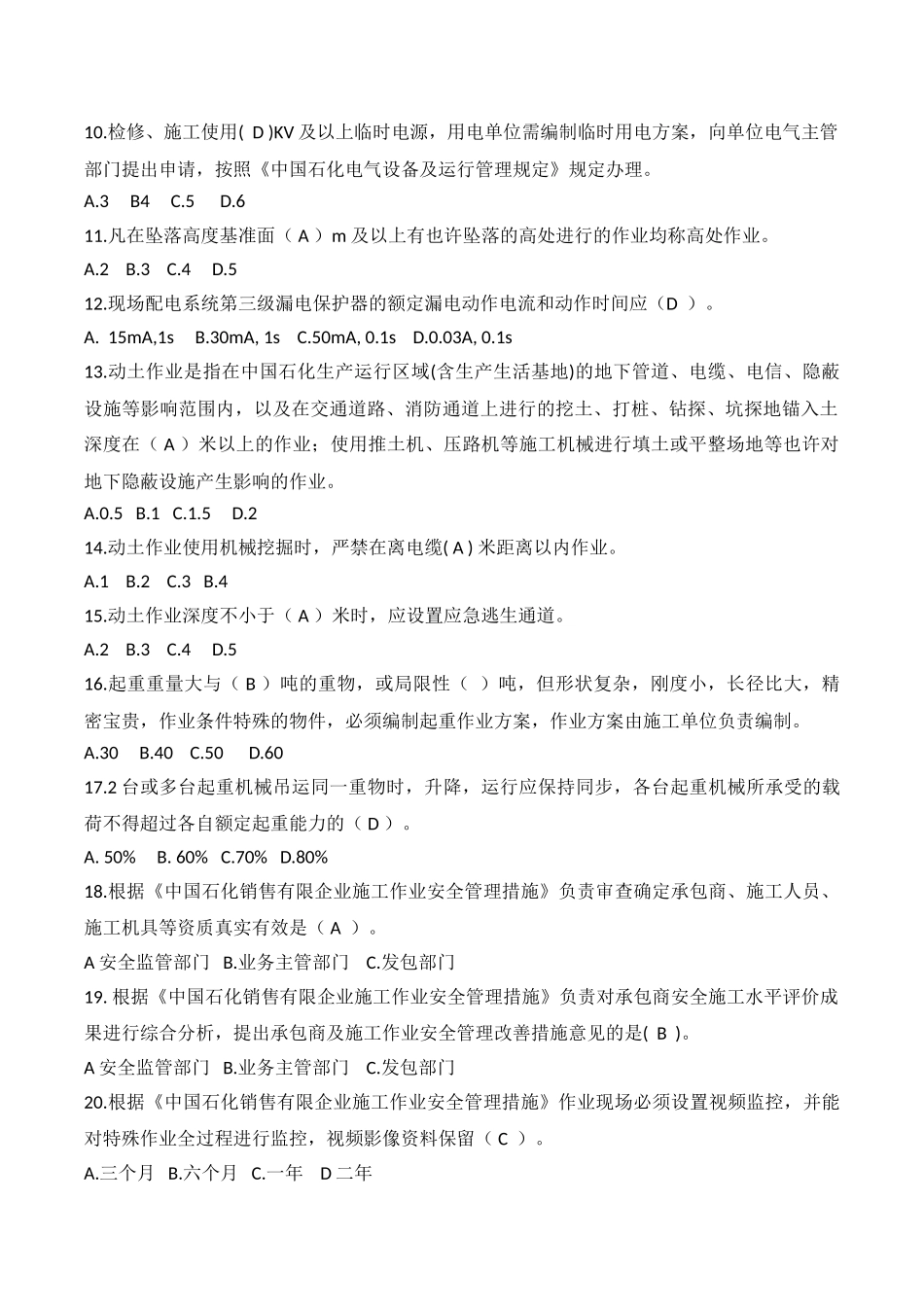 10.检修、施工使用( D )KV 及以上临时电源，用电单位需编制临时用电方案，向单位电气主管部门提出申请，按照《中国石化电气设备及运行管理规定》规定办理。

A.3　B4　C.5　D.6

11.凡在坠落高度基准面（ A ）m 及以上有也许坠落的高处进行的作业均称高处作业。

A.2　B.3　C.4　D.5

12.现场配电系统第三级漏电保护器的额定漏电动作电流和动作时间应（D ）。

A. 15mA,1s　B.30mA, 1s　C.50mA, 0.1s　D.0.03A, 0.1s

13.动土作业是指在中国石化生产运行区域(含生产生活基地)的地下管道、电缆、电信、隐蔽设施等影响范围内，以及在交通道路、消防通道上进行的挖土、打桩、钻探、坑探地锚入土深度在（ A ）米以上的作业；使用推土机、压路机等施工机械进行填土或平整场地等也许对地下隐蔽设施产生影响的作业。

A.0.5　B.1　C.1.5　D.2

14.动土作业使用机械挖掘时，严禁在离电缆( A ) 米距离以内作业。

A.1　B.2　C.3　B.4

15.动土作业深度不小于（ A ）米时，应设置应急逃生通道。

A.2　B.3　C.4　D.5

16.起重重量大与（ B ）吨的重物，或局限性（ ）吨，但形状复杂，刚度小，长径比大，精密宝贵，作业条件特殊的物件，必须编制起重作业方案，作业方案由施工单位负责编制。

A.30　B.40　C.50　D.60

17.2 台或多台起重机械吊运同一重物时，升降，运行应保持同步，各台起重机械所承受的载荷不得超过各自额定起重能力的（ D ）。

A. 50%　B. 60%　C.70%　D.80%

18.根据《中国石化销售有限企业施工作业安全管理措施》负责审查确定承包商、施工人员、施工机具等资质真实有效是（ A ）。

A 安全监管部门　B.业务主管部门　C.发包部门

19. 根据《中国石化销售有限企业施工作业安全管理措施》负责对承包商安全施工水平评价成果进行综合分析，提出承包商及施工作业安全管理改善措施意见的是( B )。

A 安全监管部门　B.业务主管部门　C.发包部门

20.根据《中国石化销售有限企业施工作业安全管理措施》作业现场必须设置视频监控，并能对特殊作业全过程进行监控，视频影像资料保留（ C ）。

A.三个月　B.六个月　C.一年　D 二年